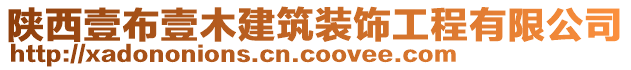 陕西壹布壹木建筑装饰工程有限公司
http://xadononions.cn.coovee.com